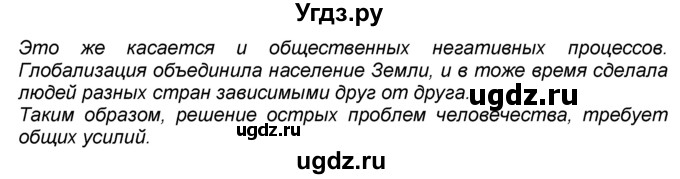 Угдз.ру

Это же касается и общественных негативных процессов. Глобализация объединила население Земли, и в тоже время сделала людей разных стран зависимыми друг от друга. ugdz.ru
Таким образом, решение острых проблем человечества, требует общих усилий. ugdz.ru

ugdz.ru